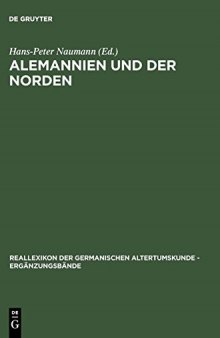 DE GRUYTER

Hans-Peter Naumann (Ed.)

ALEMANNIEN UND DER NORDEN

REALLEXIKON DER GERMANISCHEN ALTERTUMSKUNDE - ERGÄNZUNGSBÄNDE

DE G